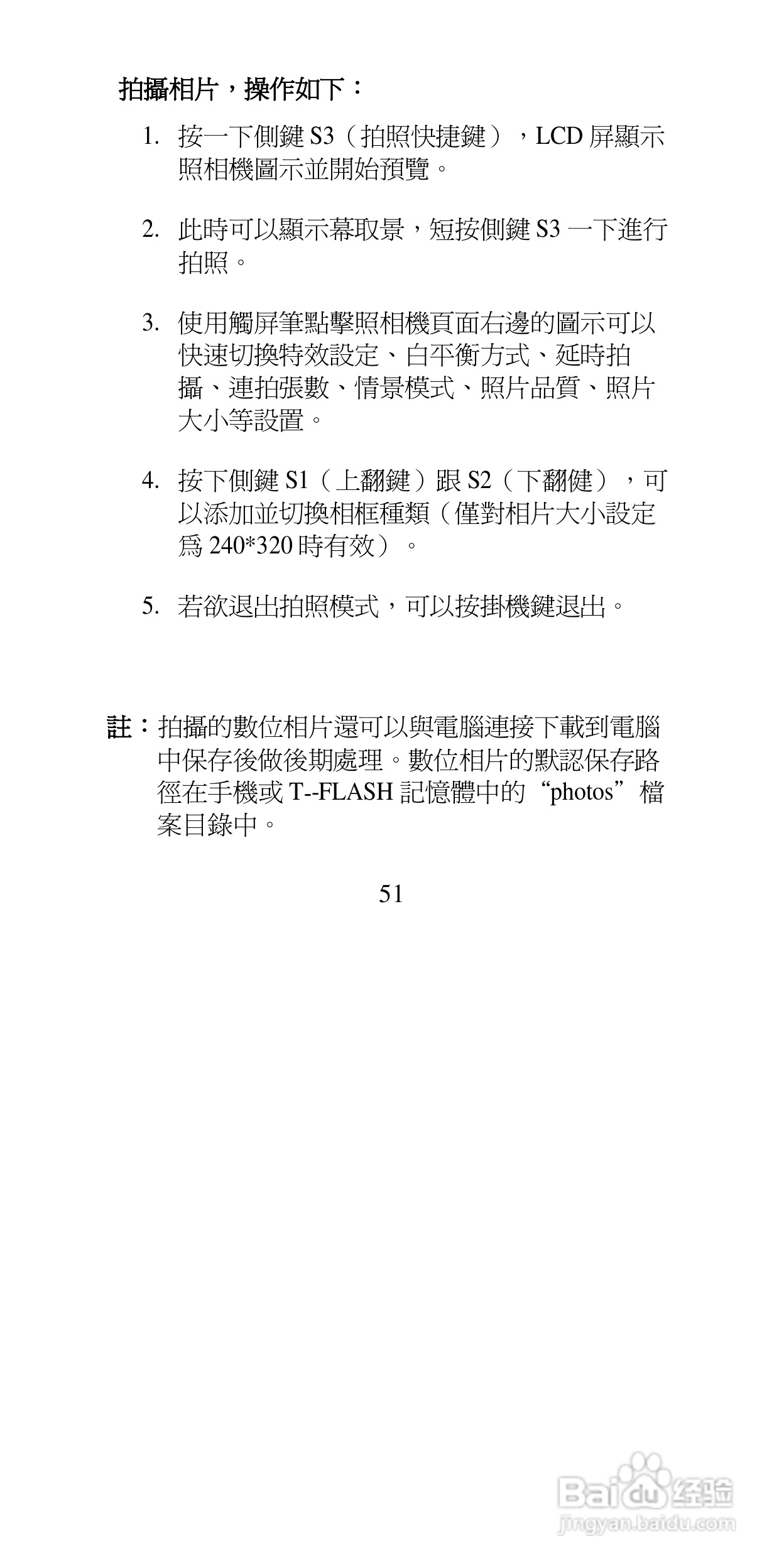 拍攝相片，操作如下：

1. 按一下側鍵 S3（拍照快捷鍵），LCD 屏顯示照相機圖示並開始預覽。

2. 此時可以顯示幕取景，短按側鍵 S3 一下進行拍照。

3. 使用觸屏筆點擊照相機頁面右邊的圖示可以快速切換特效設定、白平衡方式、延時拍攝、連拍張數、情景模式、照片品質、照片大小等設置。

4. 按下側鍵 S1（上翻鍵）跟 S2（下翻健），可以添加並切換相框種類（僅對相片大小設定爲 240*320 時有效）。

5. 若欲退出拍照模式，可以按掛機鍵退出。

註：拍攝的數位相片還可以與電腦連接下載到電腦中保存後做後期處理。數位相片的默認保存路徑在手機或 T--FLASH 記憶體中的“photos”檔案目錄中。

51

Baidu 经验
jingyan.baidu.com